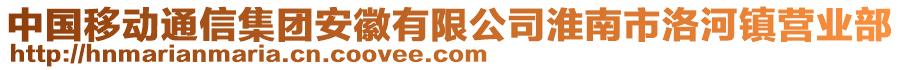 中国移动通信集团安徽有限公司淮南市洛河镇营业部
http://hnmarianmaria.cn.coovee.com